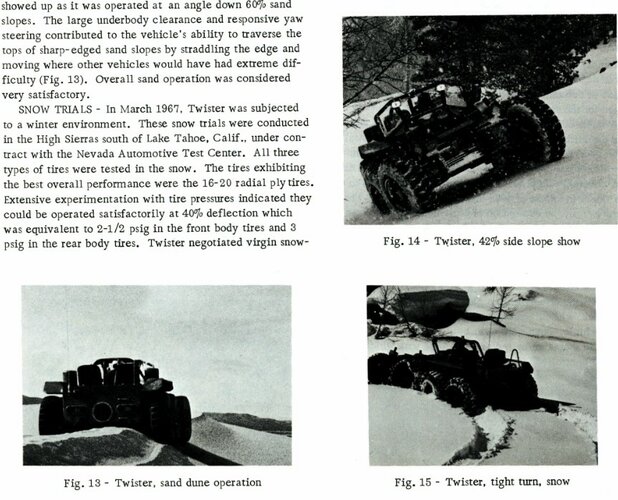 showed up as it was operated at an angle down 60% sand slopes. The large underbody clearance and responsive yaw steering contributed to the vehicle's ability to traverse the tops of sharp-edged sand slopes by straddling the edge and moving where other vehicles would have had extreme difficulty (Fig. 13). Overall sand operation was considered very satisfactory.

SNOW TRIALS - In March 1967, Twister was subjected to a winter environment. These snow trials were conducted in the High Sierras south of Lake Tahoe, Calif., under contract with the Nevada Automotive Test Center. All three types of tires were tested in the snow. The tires exhibiting the best overall performance were the 16-20 radial ply tires. Extensive experimentation with tire pressures indicated they could be operated satisfactorily at 40% deflection which was equivalent to 2-1/2 psig in the front body tires and 3 psig in the rear body tires. Twister negotiated virgin snow-

Fig. 14 - Twister, 42% side slope show

Fig. 13 - Twister, sand dune operation

Fig. 15 - Twister, tight turn, snow